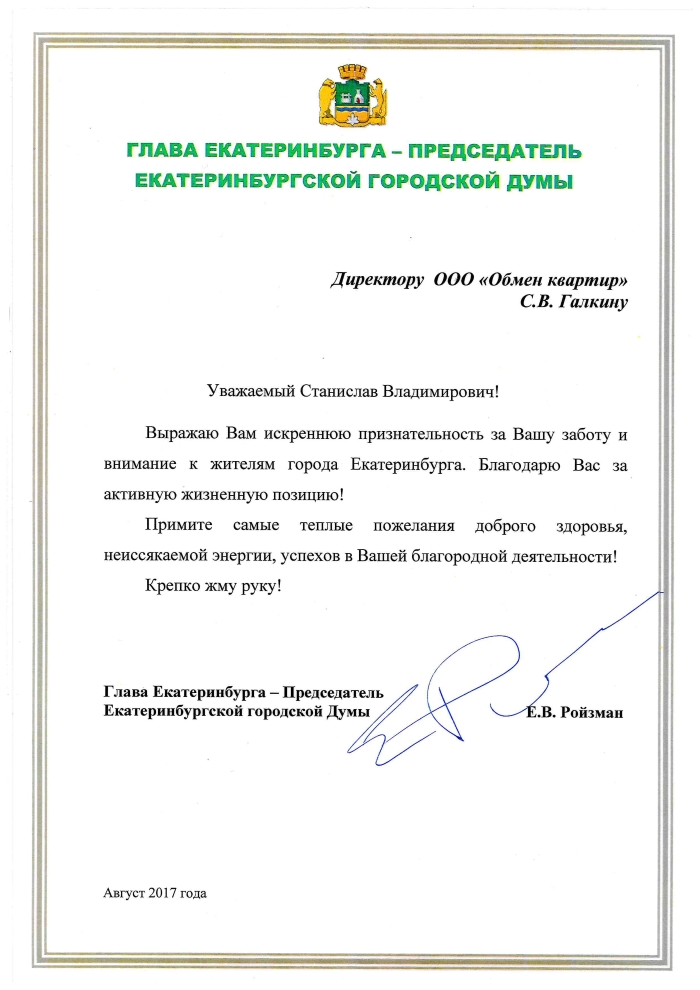 ГЛАВА ЕКАТЕРИНБУРГА – ПРЕДСЕДАТЕЛЬ ЕКАТЕРИНБУРГСКОЙ ГОРОДСКОЙ ДУМЫ

Директору ООО «Обмен квартир»
С.В. Галкину

Уважаемый Станислав Владимирович!

Выражаю Вам искреннюю признательность за Вашу заботу и внимание к жителям города Екатеринбурга. Благодарю Вас за активную жизненную позицию!

Примите самые теплые пожелания доброго здоровья, неиссякаемой энергии, успехов в Вашей благородной деятельности!

Крепко жму руку!

Глава Екатеринбурга – Председатель
Екатеринбургской городской Думы
Е.В. Ройзман

Август 2017 года